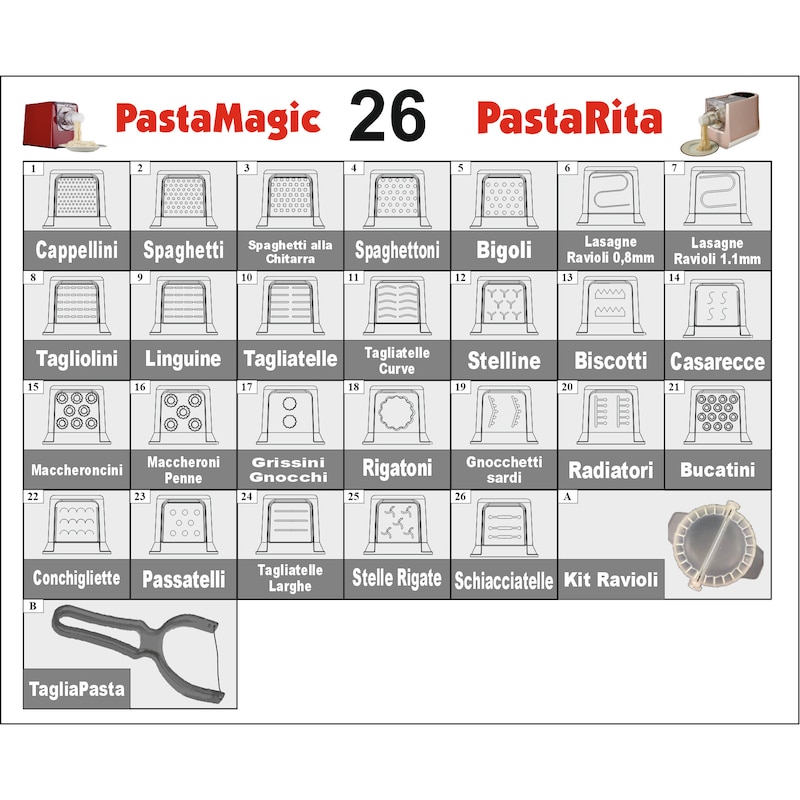 PastaMagic 26 PastaRita

1 Cappellini

2 Spaghetti

3 Spaghetti alla Chitarra

4 Spaghettoni

5 Bigoli

6 Lasagne Ravioli 0,8mm

7 Lasagne Ravioli 1.1mm

8 Tagliolini

9 Linguine

10 Tagliatelle

11 Tagliatelle Curve

12 Stelline

13 Biscotti

14 Casarecce

15 Maccheroncini

16 Maccheroni Penne

17 Grissini Gnocchi

18 Rigatoni

19 Gnocchetti sardi

20 Radiatori

21 Bucatini

22 Conchigliette

23 Passatelli

24 Tagliatelle Larghe

25 Stelle Rigate

26 Schiacciatelle

A Kit Ravioli

B TagliaPasta